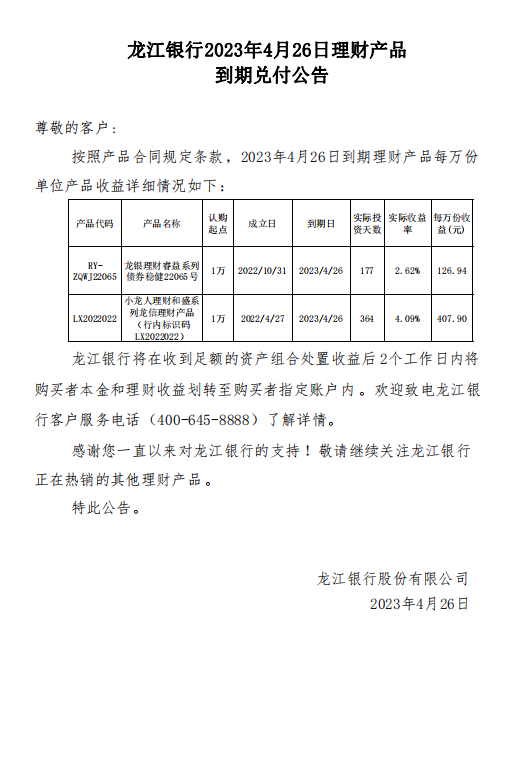 龙江银行2023年4月26日理财产品
到期兑付公告

尊敬的客户：

按照产品合同规定条款，2023年4月26日到期理财产品每万份单位产品收益详细情况如下：

| 产品代码 | 产品名称 | 认购起点 | 成立日 | 到期日 | 实际投资天数 | 实际收益率 | 每万份收益(元) |
|---|---|---|---|---|---|---|---|
| RY-ZQWJ22065 | 龙银理财睿益系列债券稳健22065号 | 1万 | 2022/10/31 | 2023/4/26 | 177 | 2.62% | 126.94 |
| LX2022022 | 小龙人理财和盛系列龙信理财产品（行内标识码LX2022022） | 1万 | 2022/4/27 | 2023/4/26 | 364 | 4.09% | 407.90 |

龙江银行将在收到足额的资产组合处置收益后2个工作日内将购买者本金和理财收益划转至购买者指定账户内。欢迎致电龙江银行客户服务电话（400-645-8888）了解详情。

感谢您一直以来对龙江银行的支持！敬请继续关注龙江银行正在热销的其他理财产品。

特此公告。

龙江银行股份有限公司
2023年4月26日